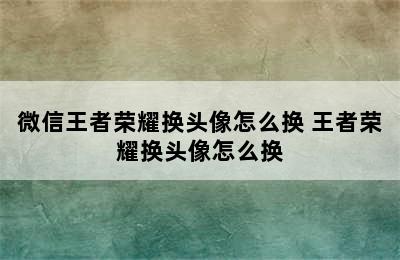 微信王者荣耀换头像怎么换 王者荣耀换头像怎么换